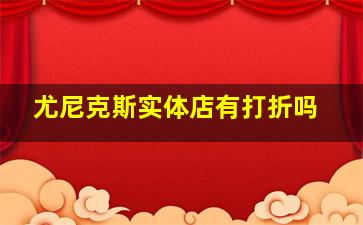 尤尼克斯实体店有打折吗